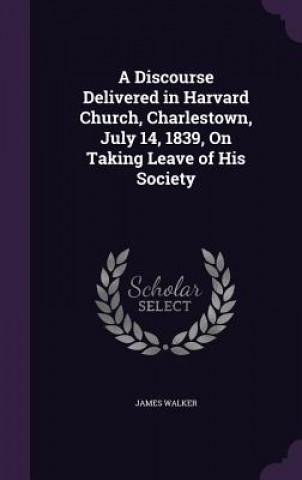 A Discourse Delivered in Harvard Church, Charlestown, July 14, 1839, On Taking Leave of His Society

Scholar SELECT

JAMES WALKER